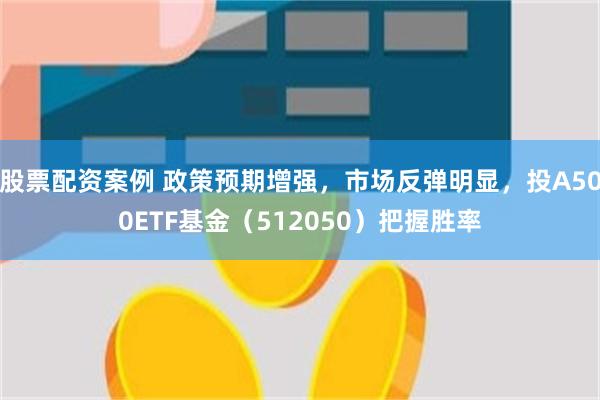 股票配资案例 政策预期增强，市场反弹明显，投A500ETF基金（512050）把握胜率